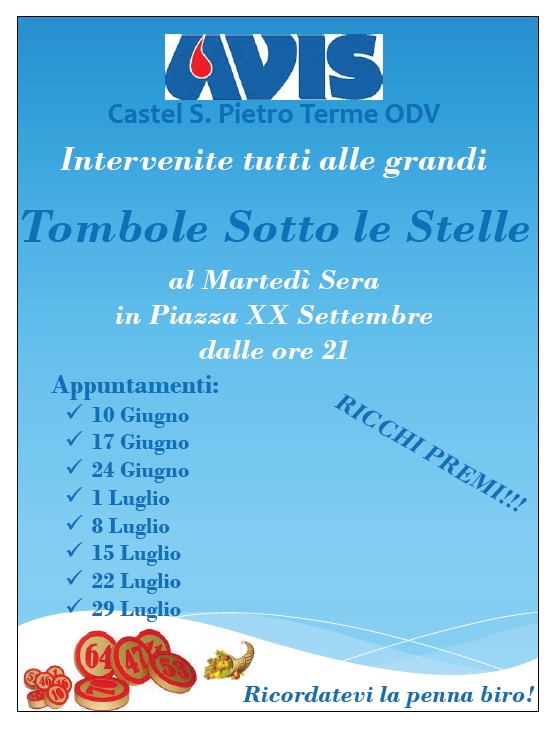 AVIS
Castel S. Pietro Terme ODV

Intervenite tutti alle grandi

Tombole Sotto le Stelle

al Martedì Sera
in Piazza XX Settembre
dalle ore 21

Appuntamenti:
✓ 10 Giugno
✓ 17 Giugno
✓ 24 Giugno
✓ 1 Luglio
✓ 8 Luglio
✓ 15 Luglio
✓ 22 Luglio
✓ 29 Luglio

RICCHI PREMI!!!

Ricordatevi la penna biro!